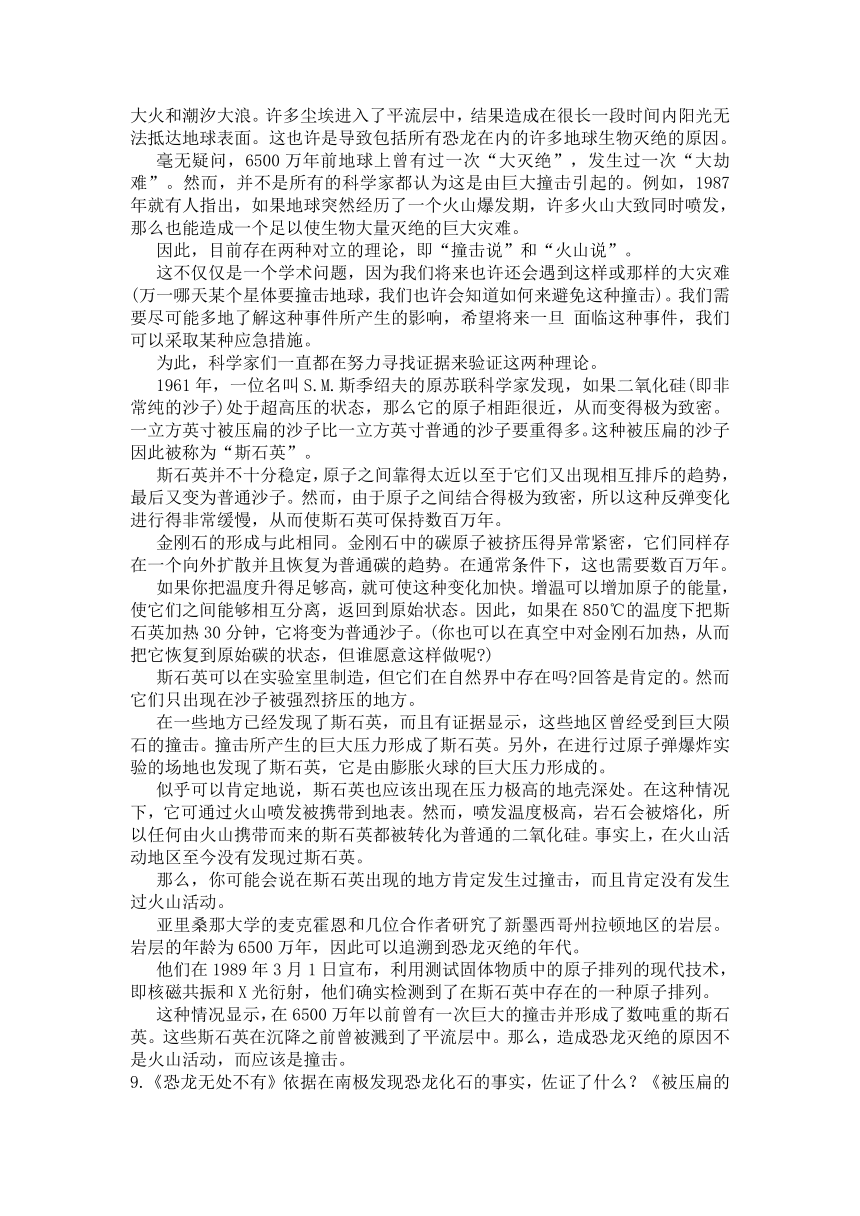 大火和潮汐大浪。许多尘埃进入了平流层中，结果造成在很长一段时间内阳光无法抵达地球表面。这也许是导致包括所有恐龙在内的许多地球生物灭绝的原因。

毫无疑问，6500 万年前地球上曾有过一次“大灭绝”，发生过一次“大劫难”。然而，并不是所有的科学家都认为这是由巨大撞击引起的。例如，1987 年就有人指出，如果地球突然经历了一个火山爆发期，许多火山大致同时喷发，那么也能造成一个足以使生物大量灭绝的巨大灾难。

因此，目前存在两种对立的理论，即“撞击说”和“火山说”。

这不仅仅是一个学术问题，因为我们将来也许还会遇到这样或那样的大灾难(万一哪天某个星体要撞击地球，我们也许会知道如何来避免这种撞击)。我们需要尽可能多地了解这种事件所产生的影响，希望将来一旦 面临这种事件，我们可以采取某种应急措施。

为此，科学家们一直都在努力寻找证据来验证这两种理论。

1961 年，一位名叫 S.M.斯季绍夫的原苏联科学家发现，如果二氧化硅(即非常纯的沙子)处于超高压的状态，那么它的原子相距很近，从而变得极为致密。一立方英寸被压扁的沙子比一立方英寸普通的沙子要重得多。这种被压扁的沙子因此被称为“斯石英”。

斯石英并不十分稳定，原子之间靠得太近以至于它们又出现相互排斥的趋势，最后又变为普通沙子。然而，由于原子之间结合得极为致密，所以这种反弹变化进行得非常缓慢，从而使斯石英可保持数百万年。

金刚石的形成与此相同。金刚石中的碳原子被挤压得异常紧密，它们同样存在一个向外扩散并且恢复为普通碳的趋势。在通常条件下，这也需要数百万年。

如果你把温度升得足够高，就可使这种变化加快。增温可以增加原子的能量，使它们之间能够相互分离，返回到原始状态。因此，如果在 850℃的温度下把斯石英加热 30 分钟，它将变为普通沙子。(你也可以在真空中对金刚石加热，从而把它恢复到原始碳的状态，但谁愿意这样做呢?)

斯石英可以在实验室里制造，但它们在自然界中存在吗?回答是肯定的。然而它们只出现在沙子被强烈挤压的地方。

在一些地方已经发现了斯石英，而且有证据显示，这些地区曾经受到巨大陨石的撞击。撞击所产生的巨大压力形成了斯石英。另外，在进行过原子弹爆炸实验的场地也发现了斯石英，它是由膨胀火球的巨大压力形成的。

似乎可以肯定地说，斯石英也应该出现在压力极高的地壳深处。在这种情况下，它可通过火山喷发被携带到地表。然而，喷发温度极高，岩石会被熔化，所以任何由火山携带而来的斯石英都被转化为普通的二氧化硅。事实上，在火山活动地区至今没有发现过斯石英。

那么，你可能会说在斯石英出现的地方肯定发生过撞击，而且肯定没有发生过火山活动。

亚里桑那大学的麦克霍恩和几位合作者研究了新墨西哥州拉顿地区的岩层。岩层的年龄为 6500 万年，因此可以追溯到恐龙灭绝的年代。

他们在 1989 年 3 月 1 日宣布，利用测试固体物质中的原子排列的现代技术，即核磁共振和 X 光衍射，他们确实检测到了在斯石英中存在的一种原子排列。

这种情况显示，在 6500 万年以前曾有一次巨大的撞击并形成了数吨重的斯石英。这些斯石英在沉降之前曾被溅到了平流层中。那么，造成恐龙灭绝的原因不是火山活动，而应该是撞击。

9.《恐龙无处不有》依据在南极发现恐龙化石的事实，佐证了什么？《被压扁的